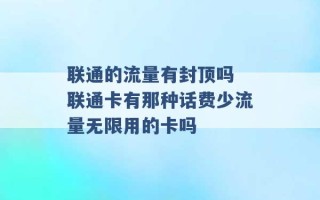 联通的流量有封顶吗 联通卡有那种话费少流量无限用的卡吗